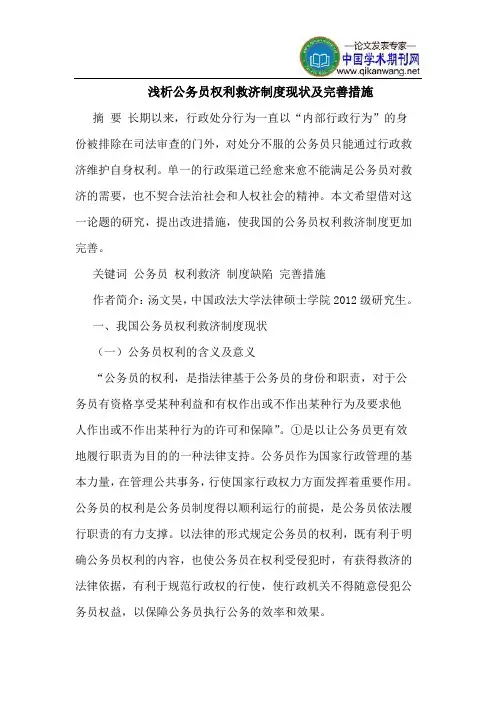 —论文发表专家—
中国学术期刊网
www.qikanwang.net

浅析公务员权利救济制度现状及完善措施

摘 要 长期以来，行政处分行为一直以“内部行政行为”的身份被排除在司法审查的门外，对处分不服的公务员只能通过行政救济维护自身权利。单一的行政渠道已经愈来愈不能满足公务员对救济的需要，也不契合法治社会和人权社会的精神。本文希望借对这一论题的研究，提出改进措施，使我国的公务员权利救济制度更加完善。

关键词 公务员 权利救济 制度缺陷 完善措施

作者简介：汤文昊，中国政法大学法律硕士学院2012级研究生。

一、我国公务员权利救济制度现状

（一）公务员权利的含义及意义

“公务员的权利，是指法律基于公务员的身份和职责，对于公务员有资格享受某种利益和有权作出或不作出某种行为及要求他人作出或不作出某种行为的许可和保障”。①是以让公务员更有效地履行职责为目的的一种法律支持。公务员作为国家行政管理的基本力量，在管理公共事务，行使国家行政权力方面发挥着重要作用。公务员的权利是公务员制度得以顺利运行的前提，是公务员依法履行职责的有力支撑。以法律的形式规定公务员的权利，既有利于明确公务员权利的内容，也使公务员在权利受侵犯时，有获得救济的法律依据，有利于规范行政权的行使，使行政机关不得随意侵犯公务员权益，以保障公务员执行公务的效率和效果。